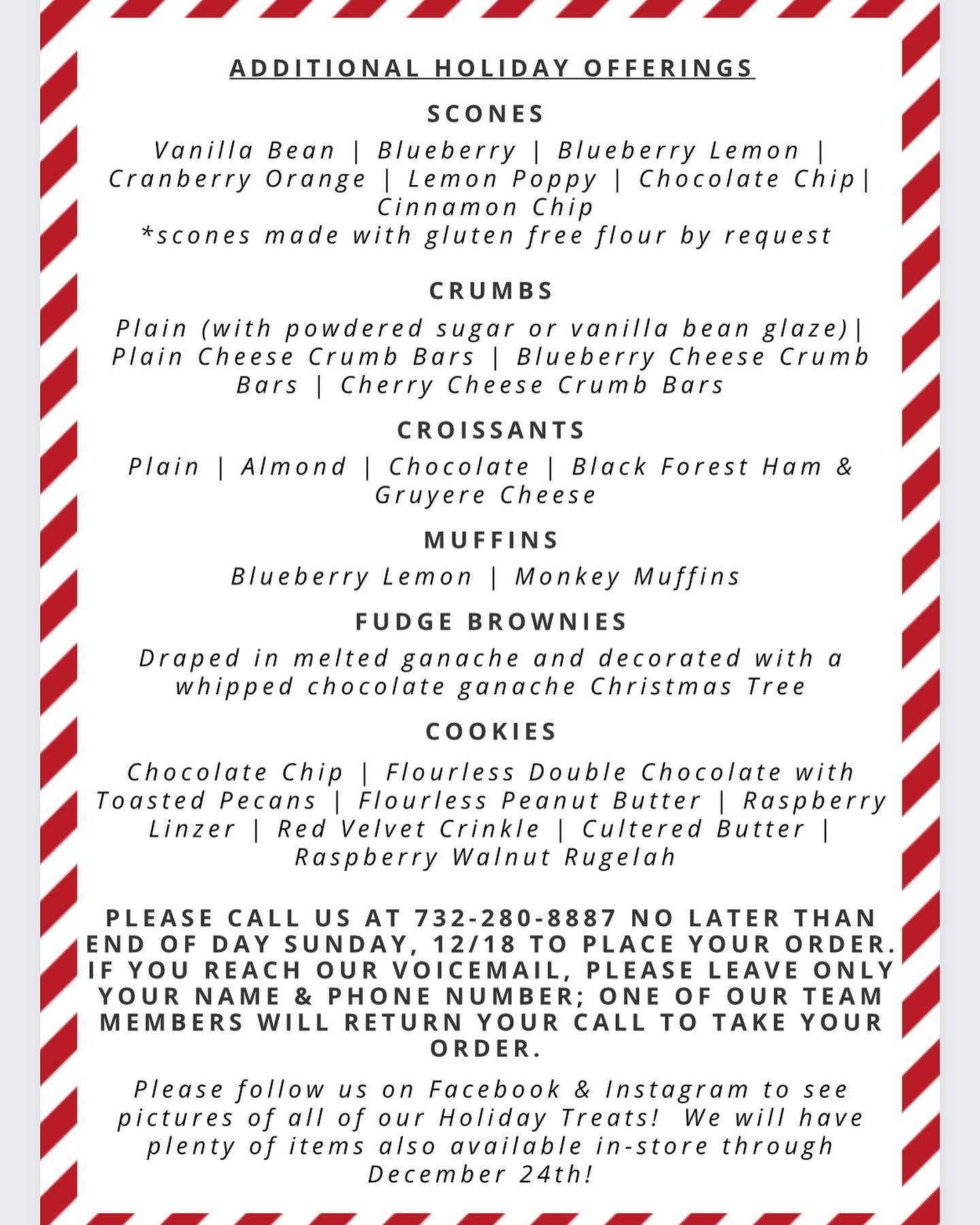 ADDITIONAL HOLIDAY OFFERINGS

SCONES

Vanilla Bean | Blueberry | Blueberry Lemon | Cranberry Orange | Lemon Poppy | Chocolate Chip| Cinnamon Chip
*scones made with gluten free flour by request

CRUMBS

Plain (with powdered sugar or vanilla bean glaze)| Plain Cheese Crumb Bars | Blueberry Cheese Crumb Bars | Cherry Cheese Crumb Bars

CROISSANTS

Plain | Almond | Chocolate | Black Forest Ham & Gruyere Cheese

MUFFINS

Blueberry Lemon | Monkey Muffins

FUDGE BROWNIES

Draped in melted ganache and decorated with a whipped chocolate ganache Christmas Tree

COOKIES

Chocolate Chip | Flourless Double Chocolate with Toasted Pecans | Flourless Peanut Butter | Raspberry Linzer | Red Velvet Crinkle | Cultered Butter | Raspberry Walnut Rugelah

PLEASE CALL US AT 732-280-8887 NO LATER THAN END OF DAY SUNDAY, 12/18 TO PLACE YOUR ORDER. IF YOU REACH OUR VOICEMAIL, PLEASE LEAVE ONLY YOUR NAME & PHONE NUMBER; ONE OF OUR TEAM MEMBERS WILL RETURN YOUR CALL TO TAKE YOUR ORDER.

Please follow us on Facebook & Instagram to see pictures of all of our Holiday Treats! We will have plenty of items also available in-store through December 24th!